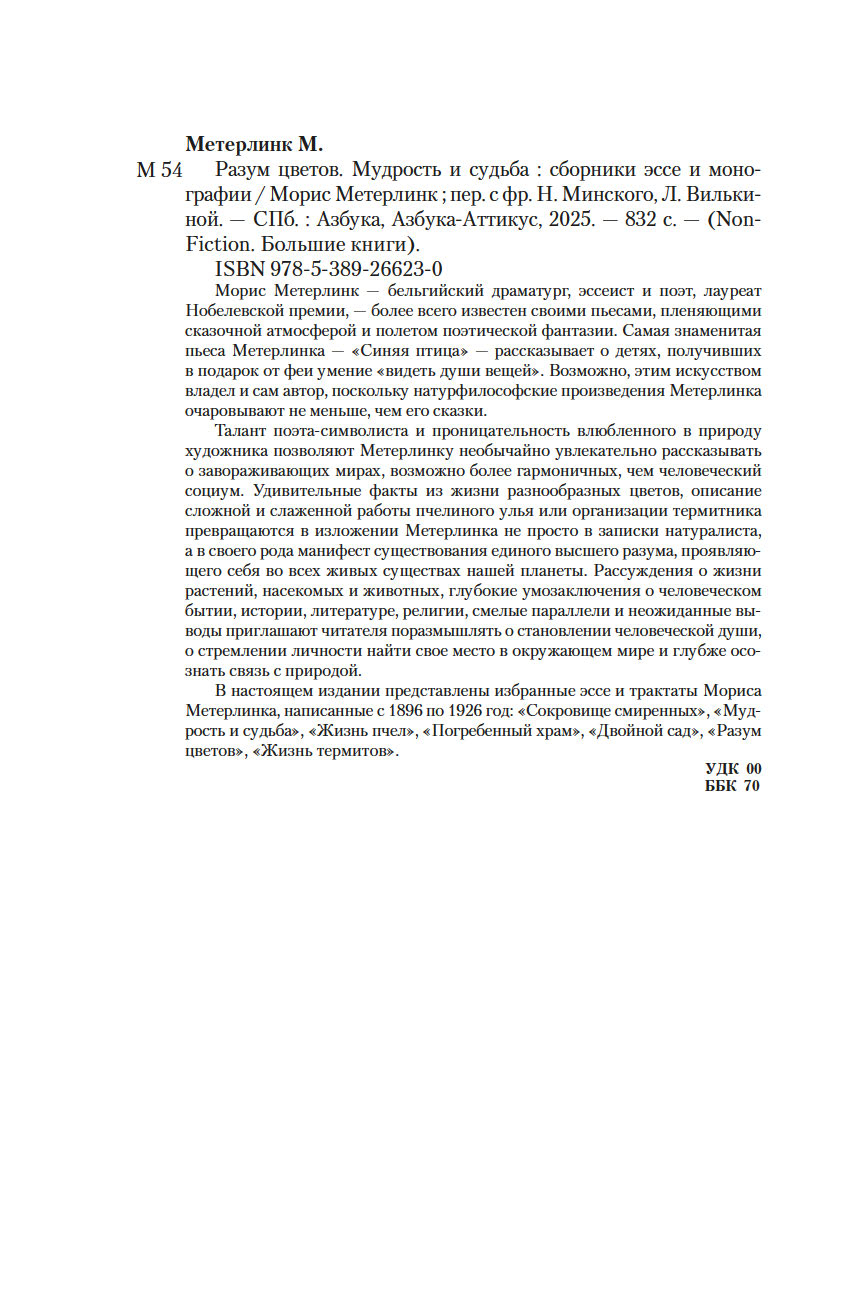 Метерлинк М.

М 54 Разум цветов. Мудрость и судьба : сборники эссе и монографии / Морис Метерлинк ; пер. с фр. Н. Минского, Л. Вилькиной. — СПб. : Азбука, Азбука-Аттикус, 2025. — 832 с. — (Non-Fiction. Большие книги).

ISBN 978-5-389-26623-0

Морис Метерлинк — бельгийский драматург, эссеист и поэт, лауреат Нобелевской премии, — более всего известен своими пьесами, пленяющими сказочной атмосферой и полетом поэтической фантазии. Самая знаменитая пьеса Метерлинка — «Синяя птица» — рассказывает о детях, получивших в подарок от феи умение «видеть души вещей». Возможно, этим искусством владел и сам автор, поскольку натурфилософские произведения Метерлинка очаровывают не меньше, чем его сказки.

Талант поэта-символиста и проницательность влюбленного в природу художника позволяют Метерлинку необычайно увлекательно рассказывать о завораживающих мирах, возможно более гармоничных, чем человеческий социум. Удивительные факты из жизни разнообразных цветов, описание сложной и слаженной работы пчелиного улья или организации термитника превращаются в изложении Метерлинка не просто в записки натуралиста, а в своего рода манифест существования единого высшего разума, проявляющего себя во всех живых существах нашей планеты. Рассуждения о жизни растений, насекомых и животных, глубокие умозаключения о человеческом бытии, истории, литературе, религии, смелые параллели и неожиданные выводы приглашают читателя поразмышлять о становлении человеческой души, о стремлении личности найти свое место в окружающем мире и глубже осознать связь с природой.

В настоящем издании представлены избранные эссе и трактаты Мориса Метерлинка, написанные с 1896 по 1926 год: «Сокровище смиренных», «Мудрость и судьба», «Жизнь пчел», «Погребенный храм», «Двойной сад», «Разум цветов», «Жизнь термитов».

УДК 00
ББК 70